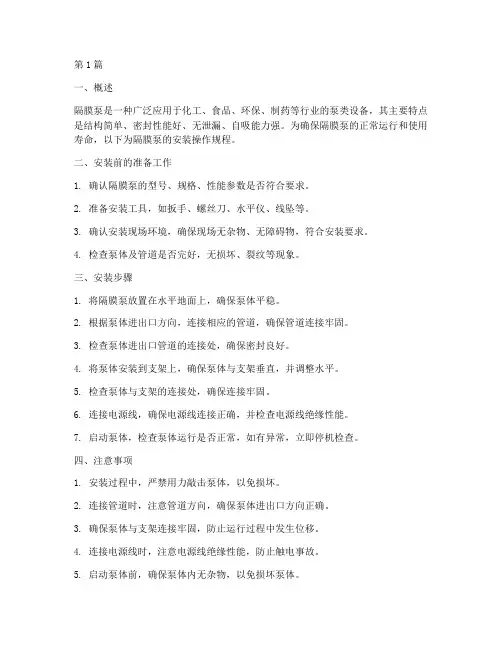 第1篇

一、概述

隔膜泵是一种广泛应用于化工、食品、环保、制药等行业的泵类设备，其主要特点是结构简单、密封性能好、无泄漏、自吸能力强。为确保隔膜泵的正常运行和使用寿命，以下为隔膜泵的安装操作规程。

二、安装前的准备工作

1. 确认隔膜泵的型号、规格、性能参数是否符合要求。

2. 准备安装工具，如扳手、螺丝刀、水平仪、线坠等。

3. 确认安装现场环境，确保现场无杂物、无障碍物，符合安装要求。

4. 检查泵体及管道是否完好，无损坏、裂纹等现象。

三、安装步骤

1. 将隔膜泵放置在水平地面上，确保泵体平稳。

2. 根据泵体进出口方向，连接相应的管道，确保管道连接牢固。

3. 检查泵体进出口管道的连接处，确保密封良好。

4. 将泵体安装到支架上，确保泵体与支架垂直，并调整水平。

5. 检查泵体与支架的连接处，确保连接牢固。

6. 连接电源线，确保电源线连接正确，并检查电源线绝缘性能。

7. 启动泵体，检查泵体运行是否正常，如有异常，立即停机检查。

四、注意事项

1. 安装过程中，严禁用力敲击泵体，以免损坏。

2. 连接管道时，注意管道方向，确保泵体进出口方向正确。

3. 确保泵体与支架连接牢固，防止运行过程中发生位移。

4. 连接电源线时，注意电源线绝缘性能，防止触电事故。

5. 启动泵体前，确保泵体内无杂物，以免损坏泵体。